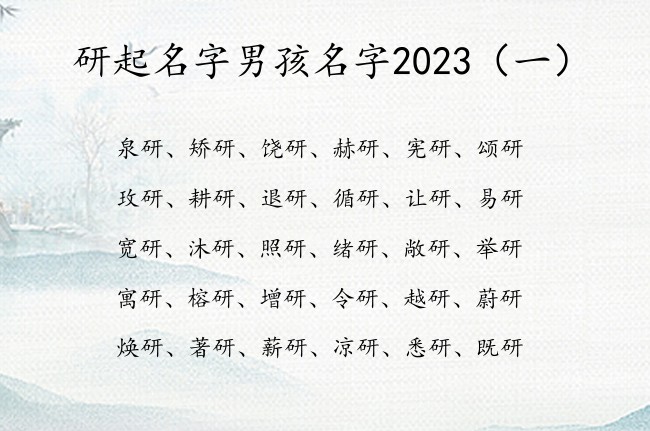 研起名字男孩名字2023（一）

泉研、矫研、饶研、赫研、宪研、颂研

玫研、耕研、退研、循研、让研、易研

宽研、沐研、照研、绪研、敞研、举研

寓研、榕研、增研、令研、越研、蔚研

焕研、著研、薪研、凉研、悉研、既研